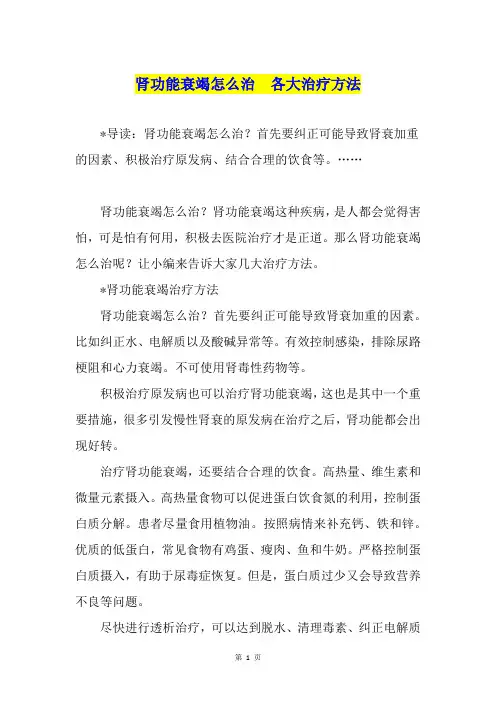 肾功能衰竭怎么治　各大治疗方法

*导读：肾功能衰竭怎么治？首先要纠正可能导致肾衰加重的因素、积极治疗原发病、结合合理的饮食等。……

肾功能衰竭怎么治？肾功能衰竭这种疾病，是人都会觉得害怕，可是怕有何用，积极去医院治疗才是正道。那么肾功能衰竭怎么治呢？让小编来告诉大家几大治疗方法。

*肾功能衰竭治疗方法

肾功能衰竭怎么治？首先要纠正可能导致肾衰加重的因素。比如纠正水、电解质以及酸碱异常等。有效控制感染，排除尿路梗阻和心力衰竭。不可使用肾毒性药物等。

积极治疗原发病也可以治疗肾功能衰竭，这也是其中一个重要措施，很多引发慢性肾衰的原发病在治疗之后，肾功能都会出现好转。

治疗肾功能衰竭，还要结合合理的饮食。高热量、维生素和微量元素摄入。高热量食物可以促进蛋白饮食氮的利用，控制蛋白质分解。患者尽量食用植物油。按照病情来补充钙、铁和锌。优质的低蛋白，常见食物有鸡蛋、瘦肉、鱼和牛奶。严格控制蛋白质摄入，有助于尿毒症恢复。但是，蛋白质过少又会导致营养不良等问题。

尽快进行透析治疗，可以达到脱水、清理毒素、纠正电解质

第 1 页